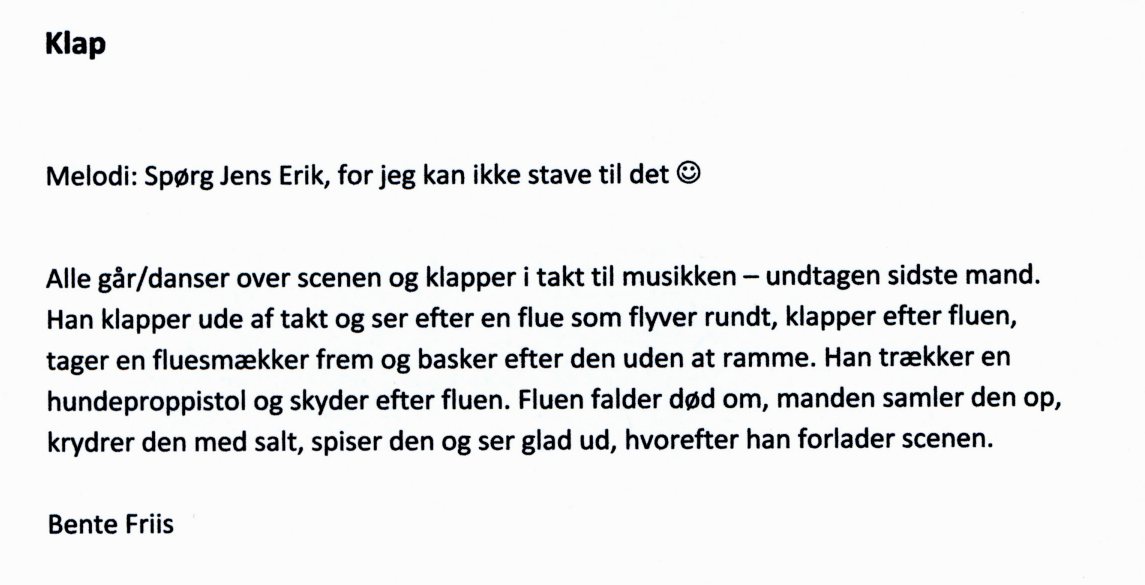 Klap

Melodi: Spørg Jens Erik, for jeg kan ikke stave til det ☺

Alle går/danser over scenen og klapper i takt til musikken – undtagen sidste mand. Han klapper ude af takt og ser efter en flue som flyver rundt, klapper efter fluen, tager en fluesmækker frem og basker efter den uden at ramme. Han trækker en hundeproppistol og skyder efter fluen. Fluen falder død om, manden samler den op, krydrer den med salt, spiser den og ser glad ud, hvorefter han forlader scenen.

Bente Friis